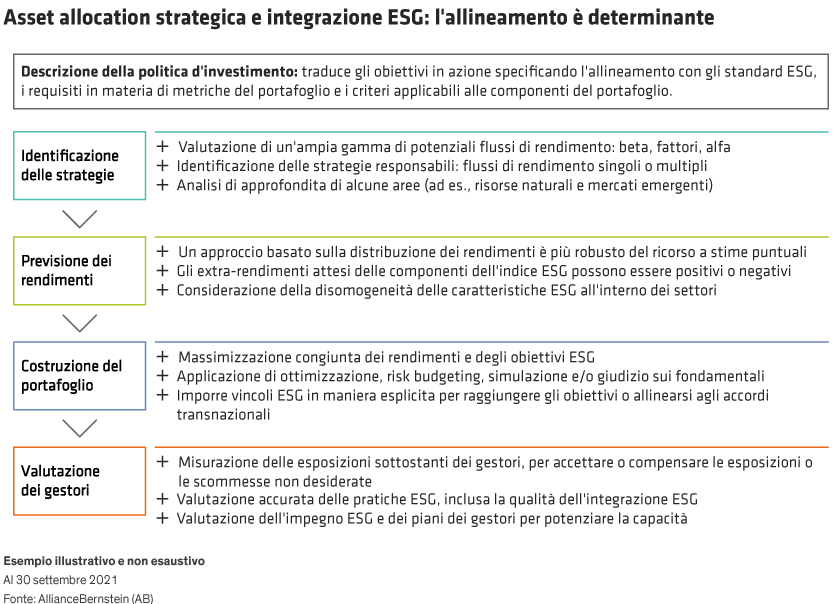 Asset allocation strategica e integrazione ESG: l'allineamento è determinante

**Descrizione della politica d'investimento:** traduce gli obiettivi in azione specificando l'allineamento con gli standard ESG, i requisiti in materia di metriche del portafoglio e i criteri applicabili alle componenti del portafoglio.

Identificazione delle strategie

+ Valutazione di un'ampia gamma di potenziali flussi di rendimento: beta, fattori, alfa
+ Identificazione delle strategie responsabili: flussi di rendimento singoli o multipli
+ Analisi di approfondita di alcune aree (ad es., risorse naturali e mercati emergenti)

Previsione dei rendimenti

+ Un approccio basato sulla distribuzione dei rendimenti è più robusto del ricorso a stime puntuali
+ Gli extra-rendimenti attesi delle componenti dell'indice ESG possono essere positivi o negativi
+ Considerazione della disomogeneità delle caratteristiche ESG all'interno dei settori

Costruzione del portafoglio

+ Massimizzazione congiunta dei rendimenti e degli obiettivi ESG
+ Applicazione di ottimizzazione, risk budgeting, simulazione e/o giudizio sui fondamentali
+ Imporre vincoli ESG in maniera esplicita per raggiungere gli obiettivi o allinearsi agli accordi transnazionali

Valutazione dei gestori

+ Misurazione delle esposizioni sottostanti dei gestori, per accettare o compensare le esposizioni o le scommesse non desiderate
+ Valutazione accurata delle pratiche ESG, inclusa la qualità dell'integrazione ESG
+ Valutazione dell'impegno ESG e dei piani dei gestori per potenziare la capacità

Esempio illustrativo e non esaustivo
Al 30 settembre 2021
Fonte: AllianceBernstein (AB)